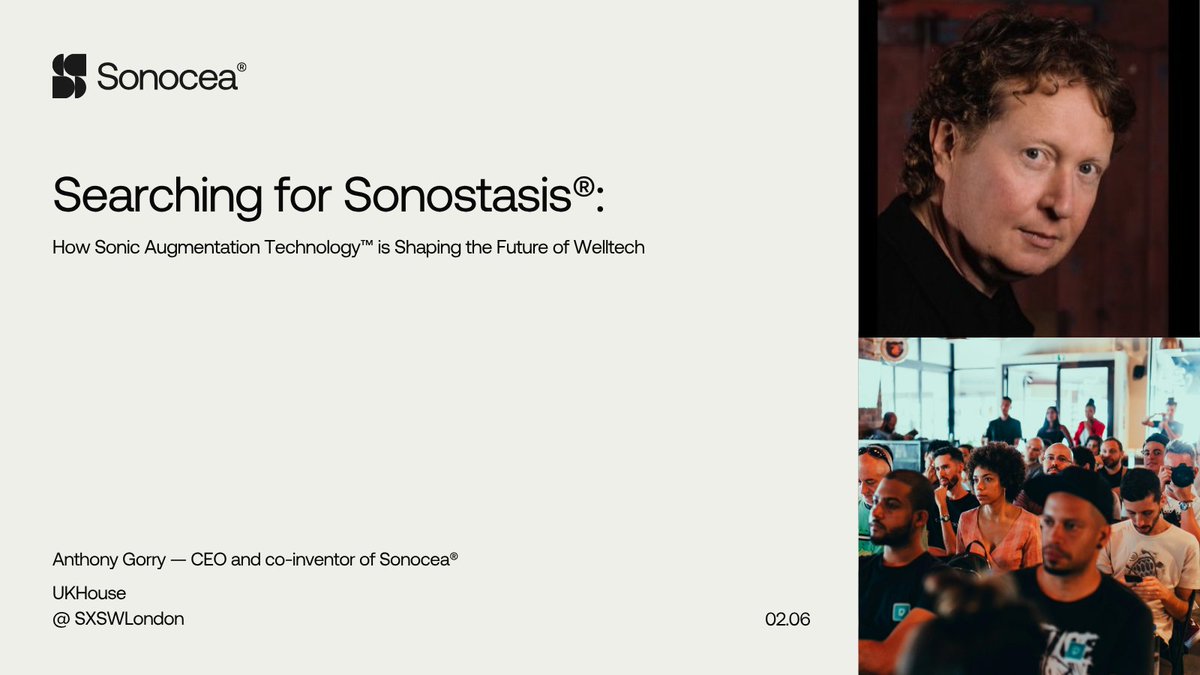 Sonocea®

Searching for Sonostasis®:

How Sonic Augmentation Technology™ is Shaping the Future of Welltech

Anthony Gorry — CEO and co-inventor of Sonocea®

UKHouse
@ SXSWLondon

02.06